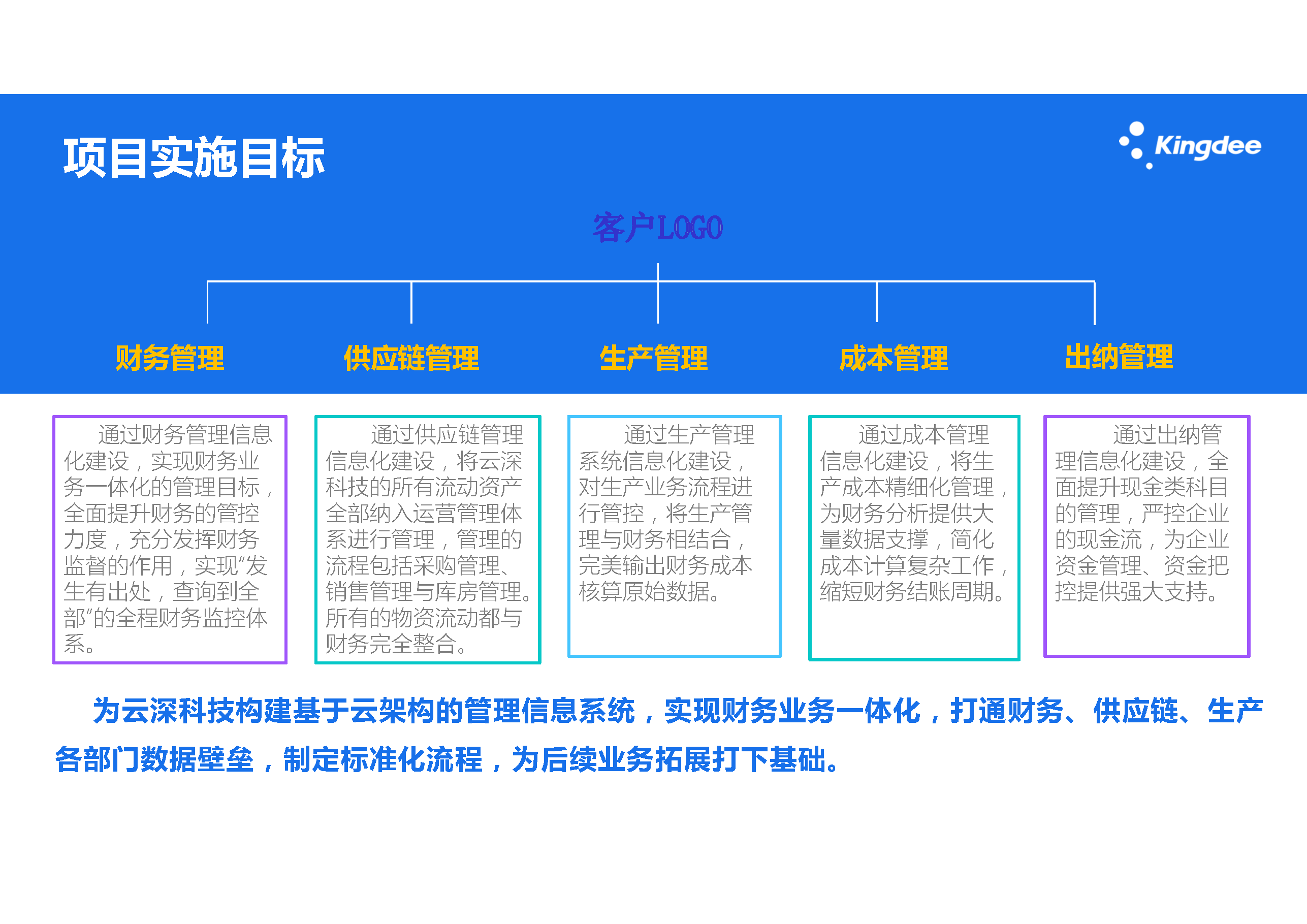 项目实施目标

Kingdee

客户LOGO

财务管理

供应链管理

生产管理

成本管理

出纳管理

通过财务管理信息化建设，实现财务业务一体化的管理目标，全面提升财务的管控力度，充分发挥财务监督的作用，实现“发生有出处，查询到全部”的全程财务监控体系。

通过供应链管理信息化建设，将云深科技的所有流动资产全部纳入运营管理体系进行管理，管理的流程包括采购管理、销售管理与库房管理。所有的物资流动都与财务完全整合。

通过生产管理系统信息化建设，对生产业务流程进行管控，将生产管理与财务相结合，完美输出财务成本核算原始数据。

通过成本管理信息化建设，将生产成本精细化管理，为财务分析提供大量数据支撑，简化成本计算复杂工作，缩短财务结账周期。

通过出纳管理信息化建设，全面提升现金类科目的管理，严控企业的现金流，为企业资金管理、资金把控提供强大支持。

为云深科技构建基于云架构的管理信息系统，实现财务业务一体化，打通财务、供应链、生产各部门数据壁垒，制定标准化流程，为后续业务拓展打下基础。